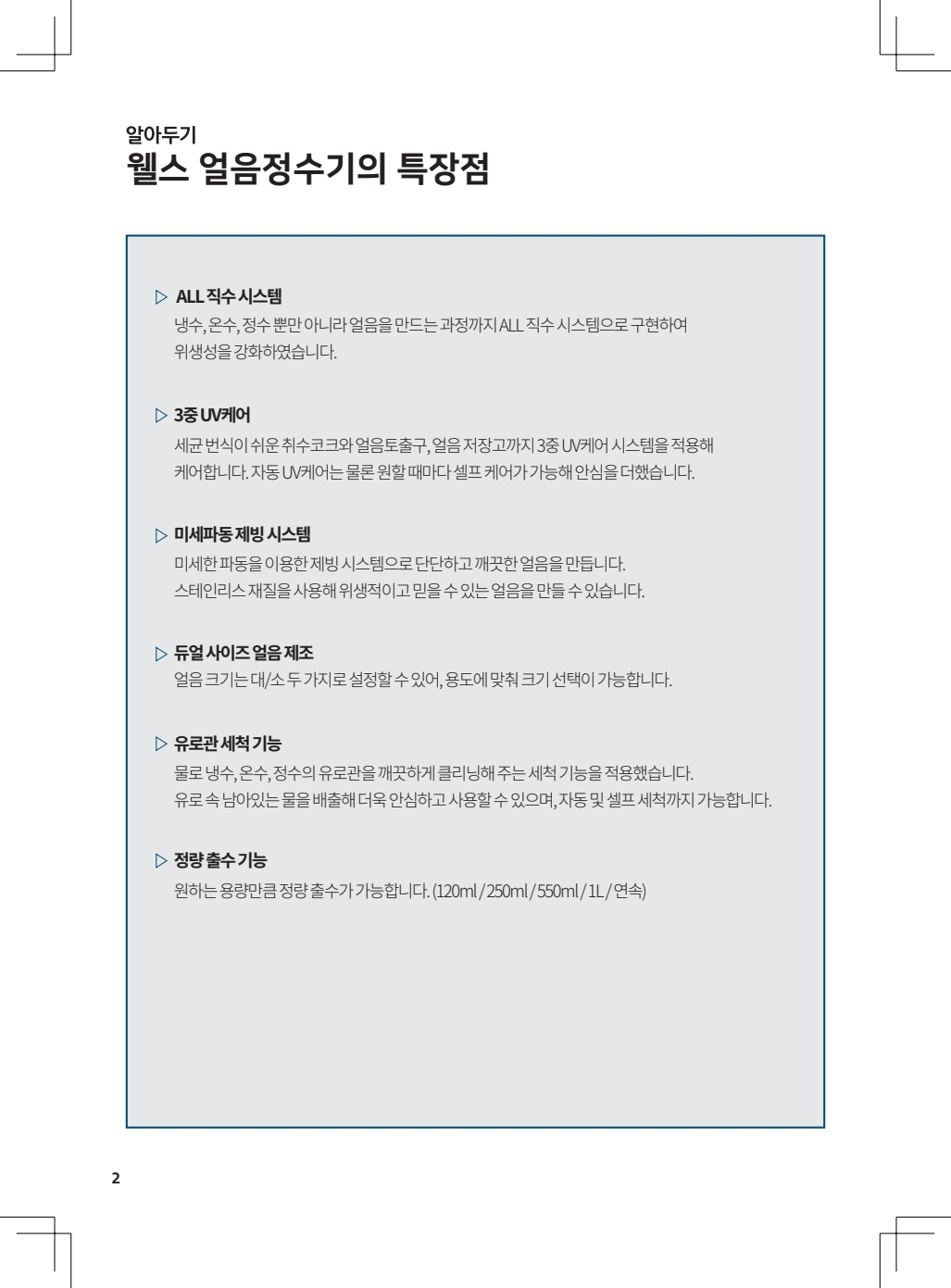 알아두기
웰스 얼음정수기의 특장점

▷ ALL 직수 시스템
냉수, 온수, 정수 뿐만 아니라 얼음을 만드는 과정까지 ALL 직수 시스템으로 구현하여 위생성을 강화하였습니다.

▷ 3중 UV케어
세균 번식이 쉬운 취수코크와 얼음토출구, 얼음 저장고까지 3중 UV케어 시스템을 적용해 케어합니다. 자동 UV케어는 물론 원할 때마다 셀프 케어가 가능해 안심을 더했습니다.

▷ 미세파동 제빙 시스템
미세한 파동을 이용한 제빙 시스템으로 단단하고 깨끗한 얼음을 만듭니다.
스테인리스 재질을 사용해 위생적이고 믿을 수 있는 얼음을 만들 수 있습니다.

▷ 듀얼 사이즈 얼음 제조
얼음 크기는 대/소 두 가지로 설정할 수 있어, 용도에 맞춰 크기 선택이 가능합니다.

▷ 유로관 세척 기능
물로 냉수, 온수, 정수의 유로관을 깨끗하게 클리닝해 주는 세척 기능을 적용했습니다.
유로 속 남아있는 물을 배출해 더욱 안심하고 사용할 수 있으며, 자동 및 셀프 세척까지 가능합니다.

▷ 정량 출수 기능
원하는 용량만큼 정량 출수가 가능합니다. (120ml / 250ml / 550ml / 1L / 연속)

2